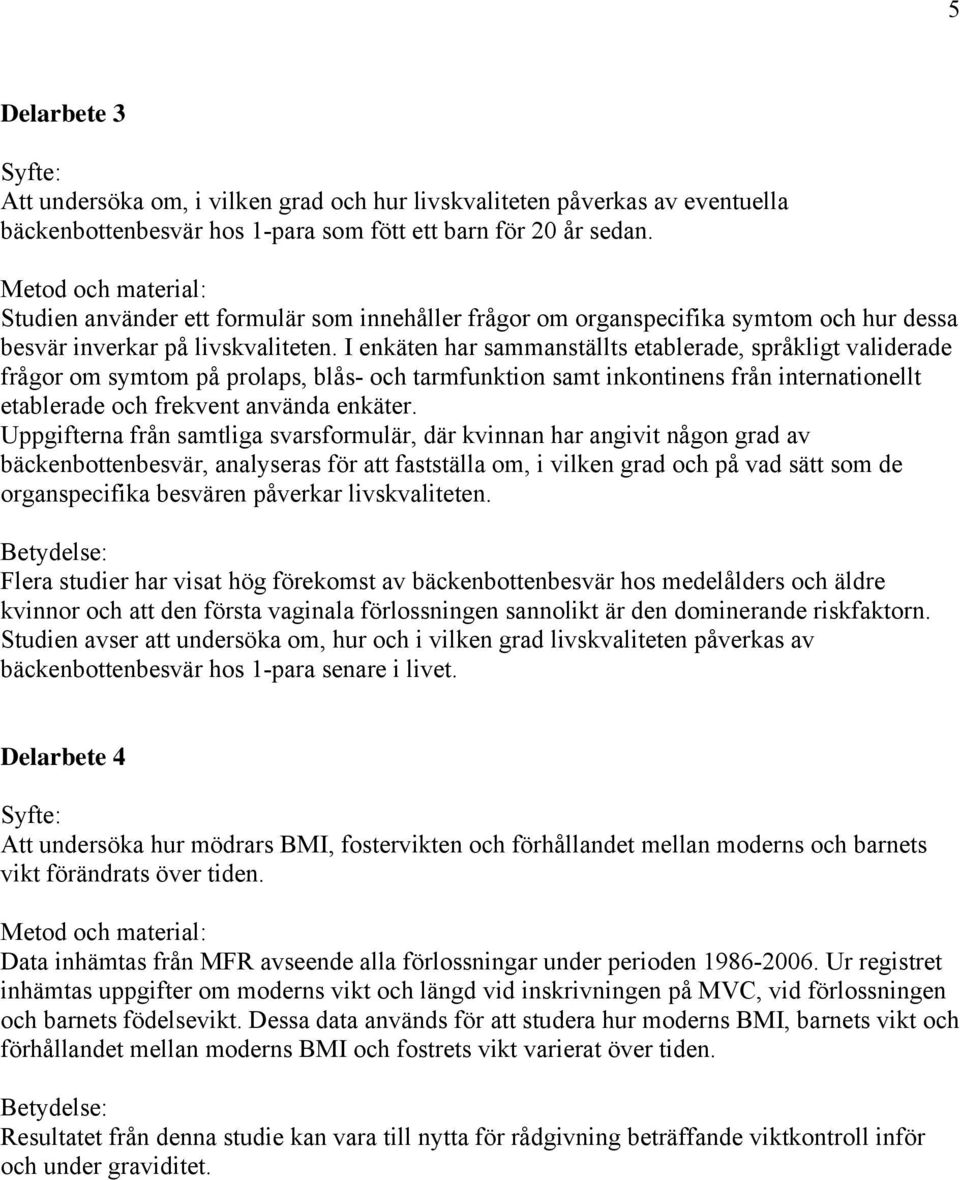 5

Delarbete 3

Syfte:
Att undersöka om, i vilken grad och hur livskvaliteten påverkas av eventuella bäckenbottenbesvär hos 1-para som fött ett barn för 20 år sedan.

Metod och material:
Studien använder ett formulär som innehåller frågor om organspecifika symtom och hur dessa besvär inverkar på livskvaliteten. I enkäten har sammanställts etablerade, språkligt validerade frågor om symtom på prolaps, blås- och tarmfunktion samt inkontinens från internationellt etablerade och frekvent använda enkäter.
Uppgifterna från samtliga svarsformulär, där kvinnan har angivit någon grad av bäckenbottenbesvär, analyseras för att fastställa om, i vilken grad och på vad sätt som de organspecifika besvären påverkar livskvaliteten.

Betydelse:
Flera studier har visat hög förekomst av bäckenbottenbesvär hos medelålders och äldre kvinnor och att den första vaginala förlossningen sannolikt är den dominerande riskfaktorn. Studien avser att undersöka om, hur och i vilken grad livskvaliteten påverkas av bäckenbottenbesvär hos 1-para senare i livet.

Delarbete 4

Syfte:
Att undersöka hur mödrars BMI, fostervikten och förhållandet mellan moderns och barnets vikt förändrats över tiden.

Metod och material:
Data inhämtas från MFR avseende alla förlossningar under perioden 1986-2006. Ur registret inhämtas uppgifter om moderns vikt och längd vid inskrivningen på MVC, vid förlossningen och barnets födelsevikt. Dessa data används för att studera hur moderns BMI, barnets vikt och förhållandet mellan moderns BMI och fostrets vikt varierat över tiden.

Betydelse:
Resultatet från denna studie kan vara till nytta för rådgivning beträffande viktkontroll inför och under graviditet.